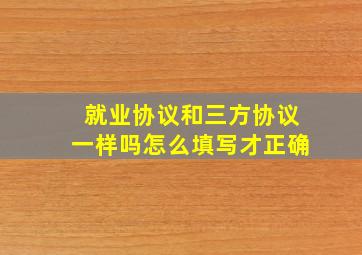 就业协议和三方协议
一样吗怎么填写才正确